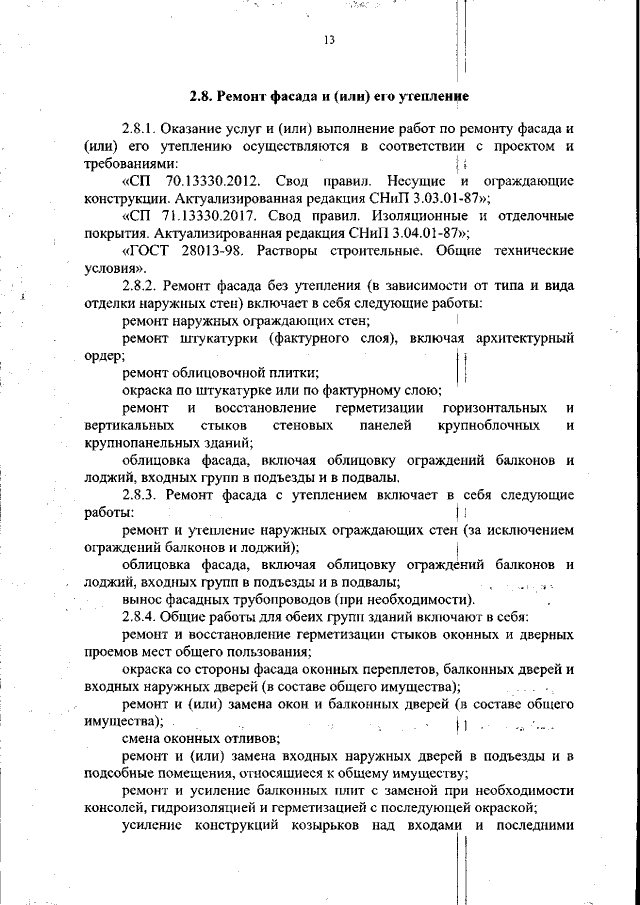 13

2.8. Ремонт фасада и (или) его утепление

2.8.1. Оказание услуг и (или) выполнение работ по ремонту фасада и (или) его утеплению осуществляются в соответствии с проектом и требованиями:

«СП 70.13330.2012. Свод правил. Несущие и ограждающие конструкции. Актуализированная редакция СНиП 3.03.01-87»;

«СП 71.13330.2017. Свод правил. Изоляционные и отделочные покрытия. Актуализированная редакция СНиП 3.04.01-87»;

«ГОСТ 28013-98. Растворы строительные. Общие технические условия».

2.8.2. Ремонт фасада без утепления (в зависимости от типа и вида отделки наружных стен) включает в себя следующие работы:

ремонт наружных ограждающих стен;

ремонт штукатурки (фактурного слоя), включая архитектурный ордер;

ремонт облицовочной плитки;

окраска по штукатурке или по фактурному слою;

ремонт и восстановление герметизации горизонтальных и вертикальных стыков стеновых панелей крупноблочных и крупнопанельных зданий;

облицовка фасада, включая облицовку ограждений балконов и лоджий, входных групп в подъезды и в подвалы.

2.8.3. Ремонт фасада с утеплением включает в себя следующие работы:

ремонт и утепление наружных ограждающих стен (за исключением ограждений балконов и лоджий);

облицовка фасада, включая облицовку ограждений балконов и лоджий, входных групп в подъезды и в подвалы;

вынос фасадных трубопроводов (при необходимости).

2.8.4. Общие работы для обеих групп зданий включают в себя:

ремонт и восстановление герметизации стыков оконных и дверных проемов мест общего пользования;

окраска со стороны фасада оконных переплетов, балконных дверей и входных наружных дверей (в составе общего имущества);

ремонт и (или) замена окон и балконных дверей (в составе общего имущества);

смена оконных отливов;

ремонт и (или) замена входных наружных дверей в подъезды и в подсобные помещения, относящиеся к общему имуществу;

ремонт и усиление балконных плит с заменой при необходимости консолей, гидроизоляцией и герметизацией с последующей окраской;

усиление конструкций козырьков над входами и последними